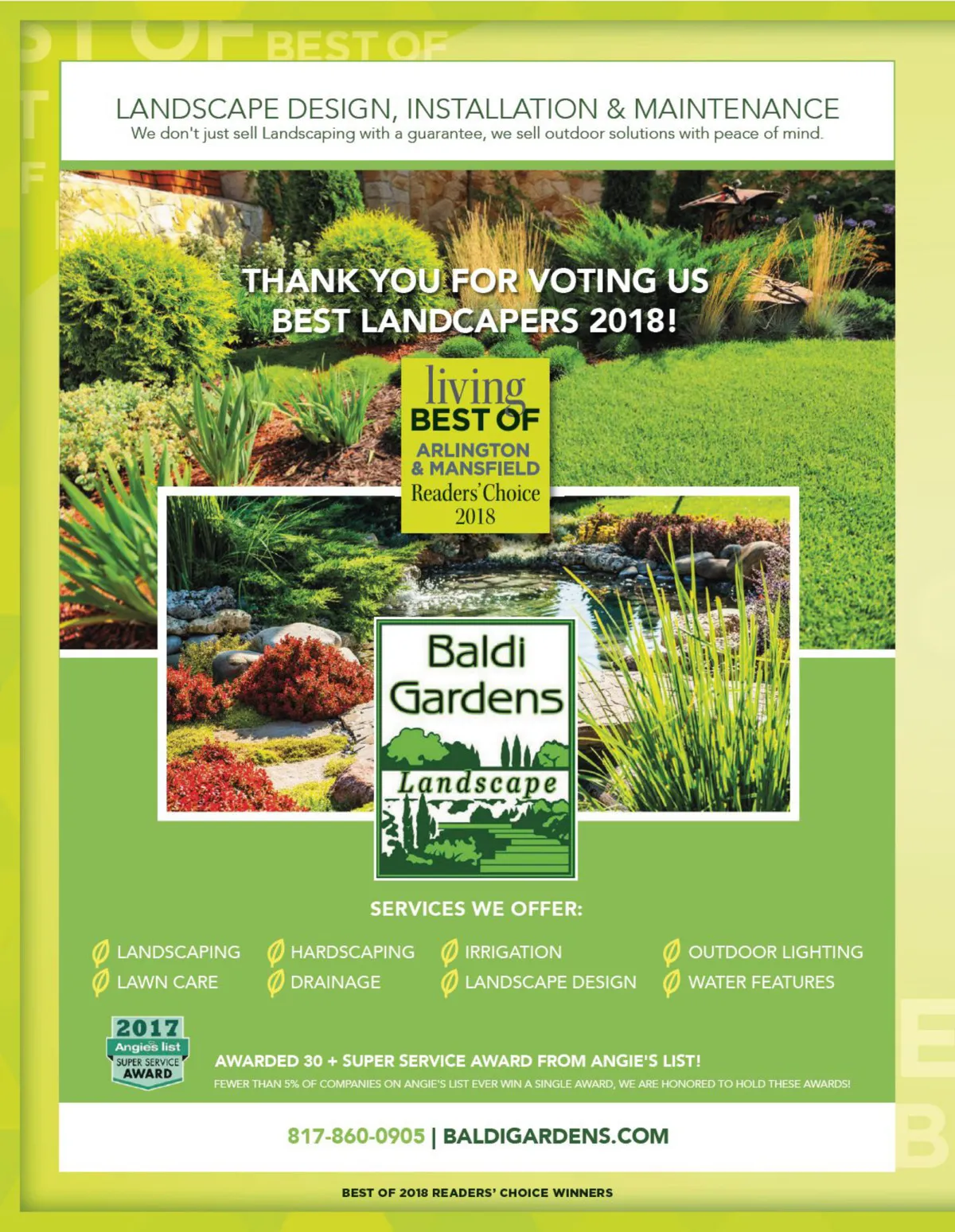 BEST OF

LANDSCAPE DESIGN, INSTALLATION & MAINTENANCE
We don't just sell Landscaping with a guarantee, we sell outdoor solutions with peace of mind.

THANK YOU FOR VOTING US BEST LANDCAPERS 2018!

living
BEST OF
ARLINGTON & MANSFIELD
Readers' Choice
2018

Baldi Gardens
Landscape

SERVICES WE OFFER:

LANDSCAPING
LAWN CARE
HARDSCAPING
DRAINAGE
IRRIGATION
LANDSCAPE DESIGN
OUTDOOR LIGHTING
WATER FEATURES

2017
Angies list
SUPER SERVICE
AWARD

AWARDED 30 + SUPER SERVICE AWARD FROM ANGIE'S LIST!
FEWER THAN 5% OF COMPANIES ON ANGIE'S LIST EVER WIN A SINGLE AWARD, WE ARE HONORED TO HOLD THESE AWARDS!

817-860-0905 | BALDIGARDENS.COM

BEST OF 2018 READERS' CHOICE WINNERS